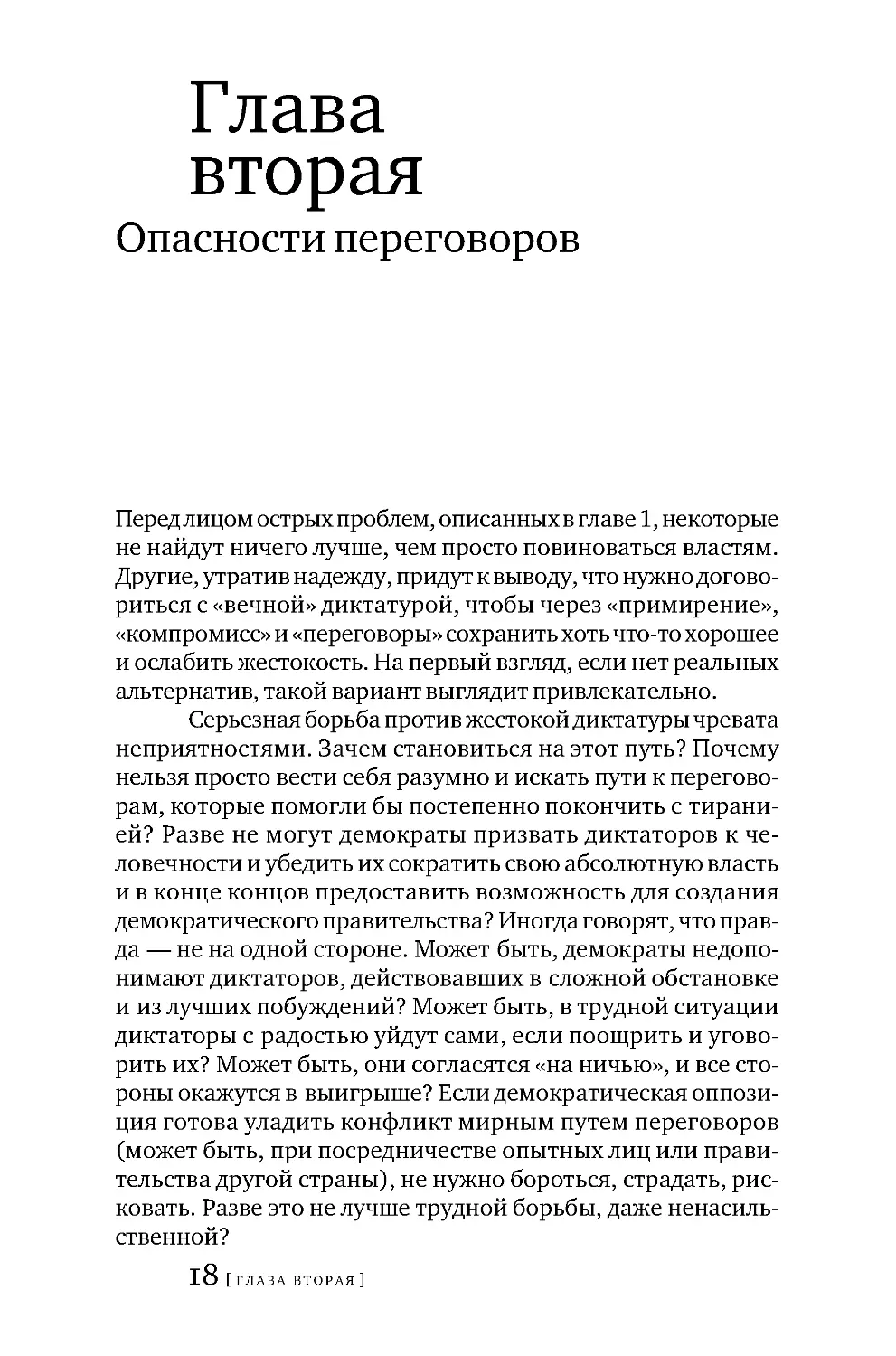 Глава вторая
Опасности переговоров

Перед лицом острых проблем, описанных в главе 1, некоторые не найдут ничего лучше, чем просто повиноваться властям. Другие, утратив надежду, придут к выводу, что нужно договориться с «вечной» диктатурой, чтобы через «примирение», «компромисс» и «переговоры» сохранить хоть что-то хорошее и ослабить жестокость. На первый взгляд, если нет реальных альтернатив, такой вариант выглядит привлекательно.

Серьезная борьба против жестокой диктатуры чревата неприятностями. Зачем становиться на этот путь? Почему нельзя просто вести себя разумно и искать пути к переговорам, которые помогли бы постепенно покончить с тиранией? Разве не могут демократы призвать диктаторов к человечности и убедить их сократить свою абсолютную власть и в конце концов предоставить возможность для создания демократического правительства? Иногда говорят, что правда — не на одной стороне. Может быть, демократы недопонимают диктаторов, действовавших в сложной обстановке и из лучших побуждений? Может быть, в трудной ситуации диктаторы с радостью уйдут сами, если поощрить и уговорить их? Может быть, они согласятся «на ничью», и все стороны окажутся в выигрыше? Если демократическая оппозиция готова уладить конфликт мирным путем переговоров (может быть, при посредничестве опытных лиц или правительства другой страны), не нужно бороться, страдать, рисковать. Разве это не лучше трудной борьбы, даже ненасильственной?

18 [ ГЛАВА ВТОРАЯ ]